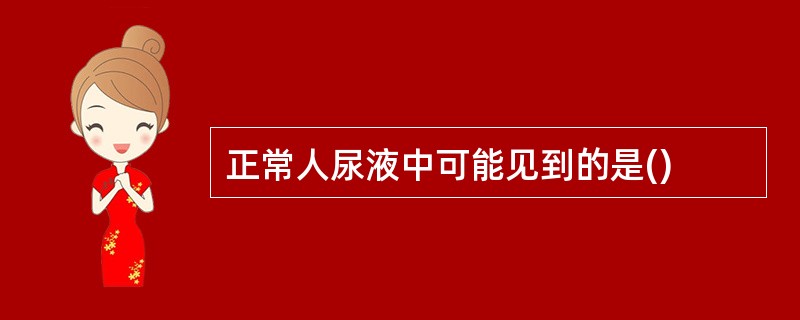 正常人尿液中可能见到的是()